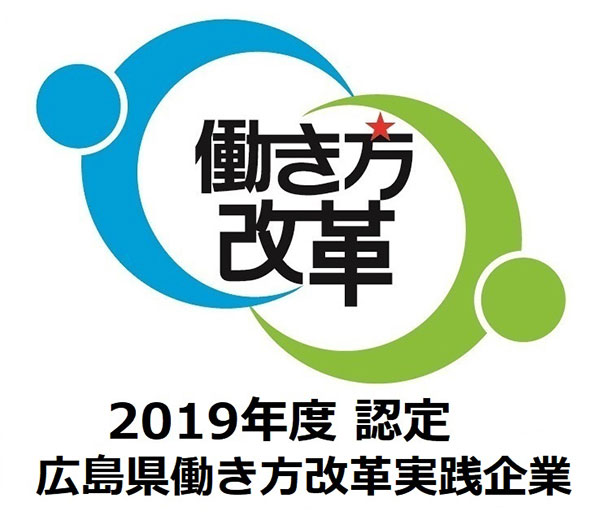 働き方
改革

2019年度 認定
広島県働き方改革実践企業